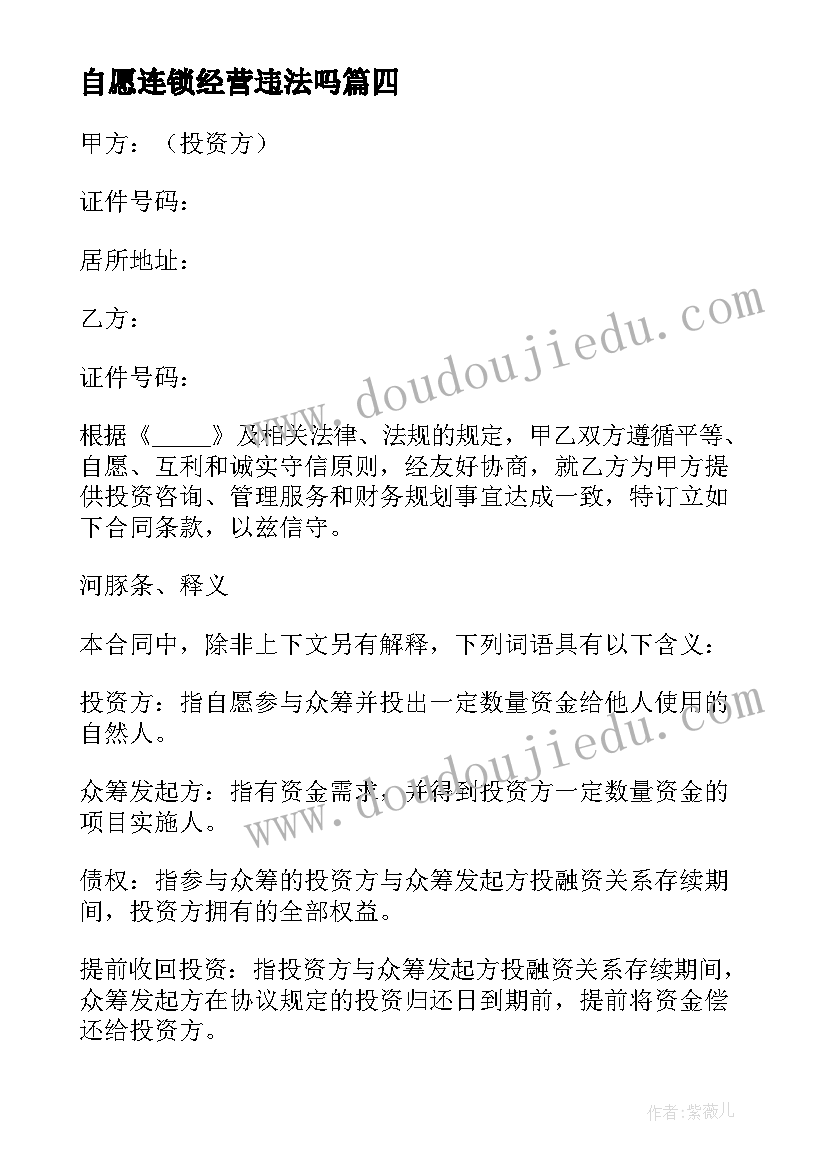 自愿连锁经营违法吗篇四

甲方：（投资方）

证件号码：

居所地址：

乙方：

证件号码：

根据《_____》及相关法律、法规的规定，甲乙双方遵循平等、自愿、互利和诚实守信原则，经友好协商，就乙方为甲方提供投资咨询、管理服务和财务规划事宜达成一致，特订立如下合同条款，以兹信守。

河豚条、释义

本合同中，除非上下文另有解释，下列词语具有以下含义：

投资方：指自愿参与众筹并投出一定数量资金给他人使用的自然人。

众筹发起方：指有资金需求，并得到投资方一定数量资金的项目实施人。

债权：指参与众筹的投资方与众筹发起方投融资关系存续期间，投资方拥有的全部权益。

提前收回投资：指投资方与众筹发起方投融资关系存续期间，众筹发起方在协议规定的投资归还日到期前，提前将资金偿还给投资方。

www.doudoujiedu.com

www.doudoujiedu.com

作者：紫薇儿